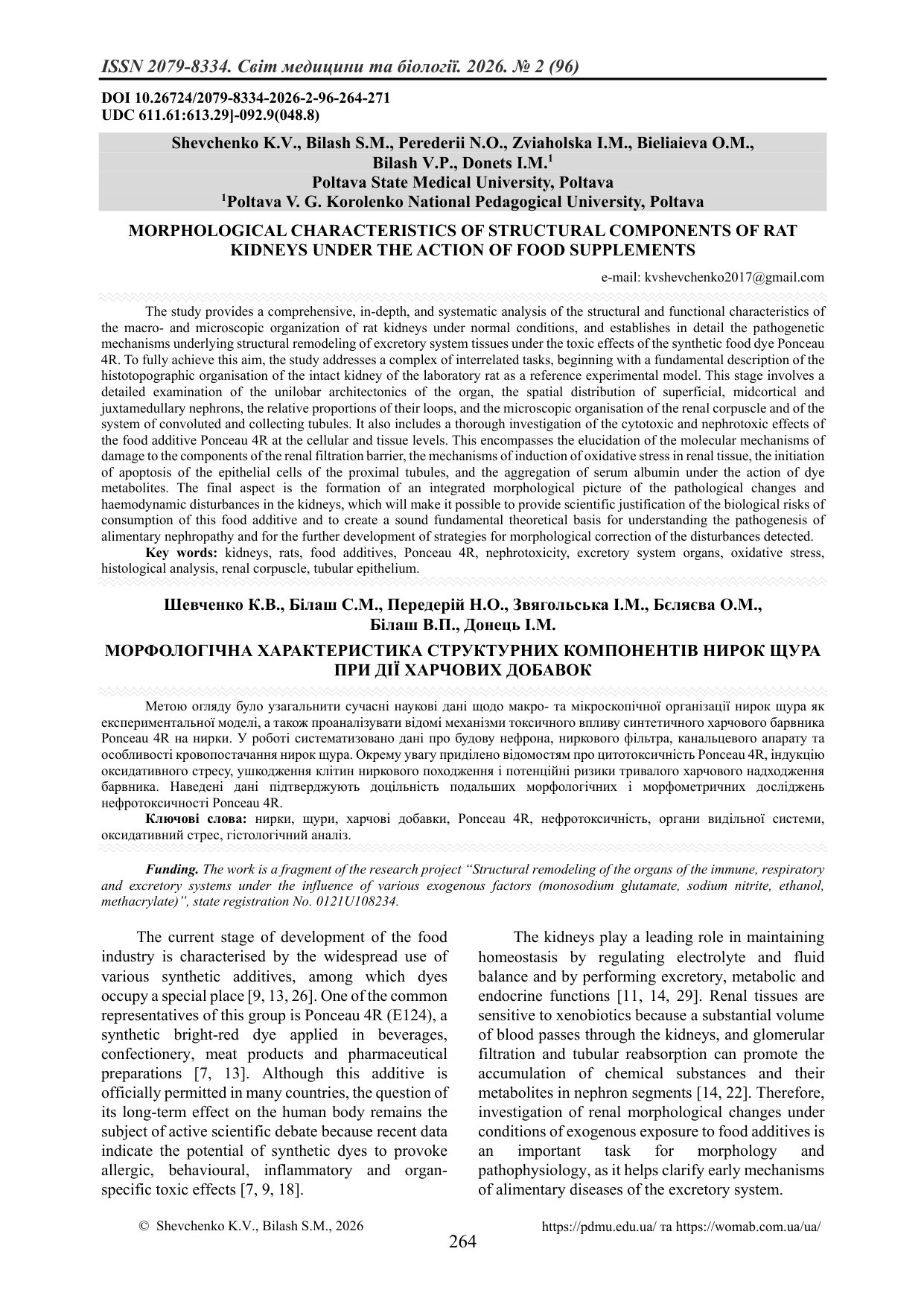 ISSN 2079-8334. Світ медицини та біології. 2026. № 2 (96)

DOI 10.26724/2079-8334-2026-2-96-264-271
UDC 611.61:613.29]-092.9(048.8)

Shevchenko K.V., Bilash S.M., Perederii N.O., Zviaholska I.M., Bieliaieva O.M., Bilash V.P., Donets I.M.$^{1}$
Poltava State Medical University, Poltava
$^{1}$Poltava V. G. Korolenko National Pedagogical University, Poltava

MORPHOLOGICAL CHARACTERISTICS OF STRUCTURAL COMPONENTS OF RAT KIDNEYS UNDER THE ACTION OF FOOD SUPPLEMENTS

e-mail: kvshevchenko2017@gmail.com

The study provides a comprehensive, in-depth, and systematic analysis of the structural and functional characteristics of the macro- and microscopic organization of rat kidneys under normal conditions, and establishes in detail the pathogenetic mechanisms underlying structural remodeling of excretory system tissues under the toxic effects of the synthetic food dye Ponceau 4R. To fully achieve this aim, the study addresses a complex of interrelated tasks, beginning with a fundamental description of the histotopographic organisation of the intact kidney of the laboratory rat as a reference experimental model. This stage involves a detailed examination of the unilobar architectonics of the organ, the spatial distribution of superficial, midcortical and juxtamedullary nephrons, the relative proportions of their loops, and the microscopic organisation of the renal corpuscle and of the system of convoluted and collecting tubules. It also includes a thorough investigation of the cytotoxic and nephrotoxic effects of the food additive Ponceau 4R at the cellular and tissue levels. This encompasses the elucidation of the molecular mechanisms of damage to the components of the renal filtration barrier, the mechanisms of induction of oxidative stress in renal tissue, the initiation of apoptosis of the epithelial cells of the proximal tubules, and the aggregation of serum albumin under the action of dye metabolites. The final aspect is the formation of an integrated morphological picture of the pathological changes and haemodynamic disturbances in the kidneys, which will make it possible to provide scientific justification of the biological risks of consumption of this food additive and to create a sound fundamental theoretical basis for understanding the pathogenesis of alimentary nephropathy and for the further development of strategies for morphological correction of the disturbances detected.

Key words: kidneys, rats, food additives, Ponceau 4R, nephrotoxicity, excretory system organs, oxidative stress, histological analysis, renal corpuscle, tubular epithelium.

Шевченко К.В., Білаш С.М., Передерій Н.О., Звягольська І.М., Бєляєва О.М., Білаш В.П., Донець І.М.

МОРФОЛОГІЧНА ХАРАКТЕРИСТИКА СТРУКТУРНИХ КОМПОНЕНТІВ НИРОК ЩУРА ПРИ ДІЇ ХАРЧОВИХ ДОБАВОК

Метою огляду було узагальнити сучасні наукові дані щодо макро- та мікроскопічної організації нирок щура як експериментальної моделі, а також проаналізувати відомі механізми токсичного впливу синтетичного харчового барвника Ponceau 4R на нирки. У роботі систематизовано дані про будову нефрона, ниркового фільтра, канальцевого апарату та особливості кровопостачання нирок щура. Окрему увагу приділено відомостям про цитотоксичність Ponceau 4R, індукцію оксидативного стресу, ушкодження клітин ниркового походження і потенційні ризики тривалого харчового надходження барвника. Наведені дані підтверджують доцільність подальших морфологічних і морфометричних досліджень нефротоксичності Ponceau 4R.

Ключові слова: нирки, щури, харчові добавки, Ponceau 4R, нефротоксичність, органи видільної системи, оксидативний стрес, гістологічний аналіз.

Funding. The work is a fragment of the research project "Structural remodeling of the organs of the immune, respiratory and excretory systems under the influence of various exogenous factors (monosodium glutamate, sodium nitrite, ethanol, methacrylate)", state registration No. 0121U108234.

The current stage of development of the food industry is characterised by the widespread use of various synthetic additives, among which dyes occupy a special place [9, 13, 26]. One of the common representatives of this group is Ponceau 4R (E124), a synthetic bright-red dye applied in beverages, confectionery, meat products and pharmaceutical preparations [7, 13]. Although this additive is officially permitted in many countries, the question of its long-term effect on the human body remains the subject of active scientific debate because recent data indicate the potential of synthetic dyes to provoke allergic, behavioural, inflammatory and organ-specific toxic effects [7, 9, 18].

The kidneys play a leading role in maintaining homeostasis by regulating electrolyte and fluid balance and by performing excretory, metabolic and endocrine functions [11, 14, 29]. Renal tissues are sensitive to xenobiotics because a substantial volume of blood passes through the kidneys, and glomerular filtration and tubular reabsorption can promote the accumulation of chemical substances and their metabolites in nephron segments [14, 22]. Therefore, investigation of renal morphological changes under conditions of exogenous exposure to food additives is an important task for morphology and pathophysiology, as it helps clarify early mechanisms of alimentary diseases of the excretory system.

© Shevchenko K.V., Bilash S.M., 2026

https://pdmu.edu.ua/ та https://womab.com.ua/ua/

264